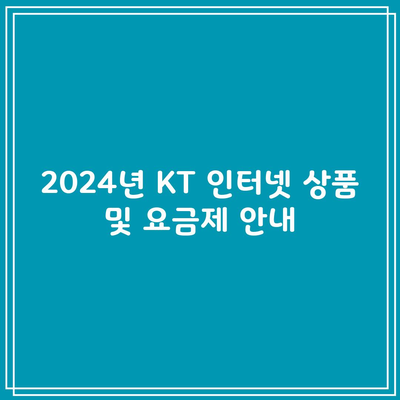 2024년 KT 인터넷 상품 및 요금제 안내